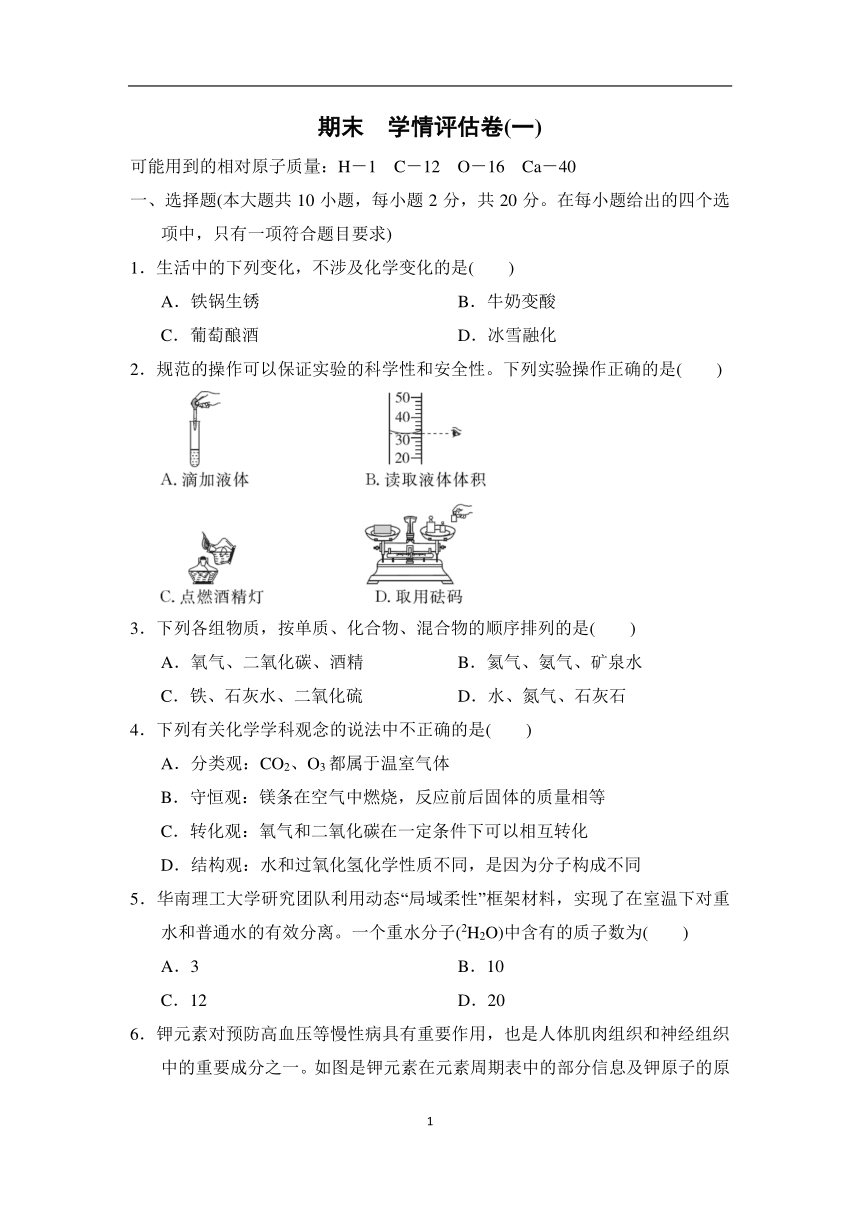 期末　学情评估卷(一)

可能用到的相对原子质量：H－1　C－12　O－16　Ca－40

一、选择题(本大题共 10 小题，每小题 2 分，共 20 分。在每小题给出的四个选项中，只有一项符合题目要求)

1．生活中的下列变化，不涉及化学变化的是(　　)

A．铁锅生锈　　B．牛奶变酸

C．葡萄酿酒　　D．冰雪融化

2．规范的操作可以保证实验的科学性和安全性。下列实验操作正确的是(　　)

50
40
30
20

A. 滴加液体　　B. 读取液体体积

C. 点燃酒精灯　　D. 取用砝码

3．下列各组物质，按单质、化合物、混合物的顺序排列的是(　　)

A．氧气、二氧化碳、酒精　　B．氦气、氨气、矿泉水

C．铁、石灰水、二氧化硫　　D．水、氮气、石灰石

4．下列有关化学学科观念的说法中不正确的是(　　)

A．分类观：$CO_2$、$O_3$ 都属于温室气体

B．守恒观：镁条在空气中燃烧，反应前后固体的质量相等

C．转化观：氧气和二氧化碳在一定条件下可以相互转化

D．结构观：水和过氧化氢化学性质不同，是因为分子构成不同

5．华南理工大学研究团队利用动态“局域柔性”框架材料，实现了在室温下对重水和普通水的有效分离。一个重水分子($^2H_2O$)中含有的质子数为(　　)

A．3　　B．10

C．12　　D．20

6．钾元素对预防高血压等慢性病具有重要作用，也是人体肌肉组织和神经组织中的重要成分之一。如图是钾元素在元素周期表中的部分信息及钾原子的原

1